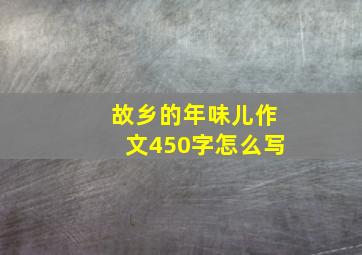 故乡的年味儿作文450字怎么写